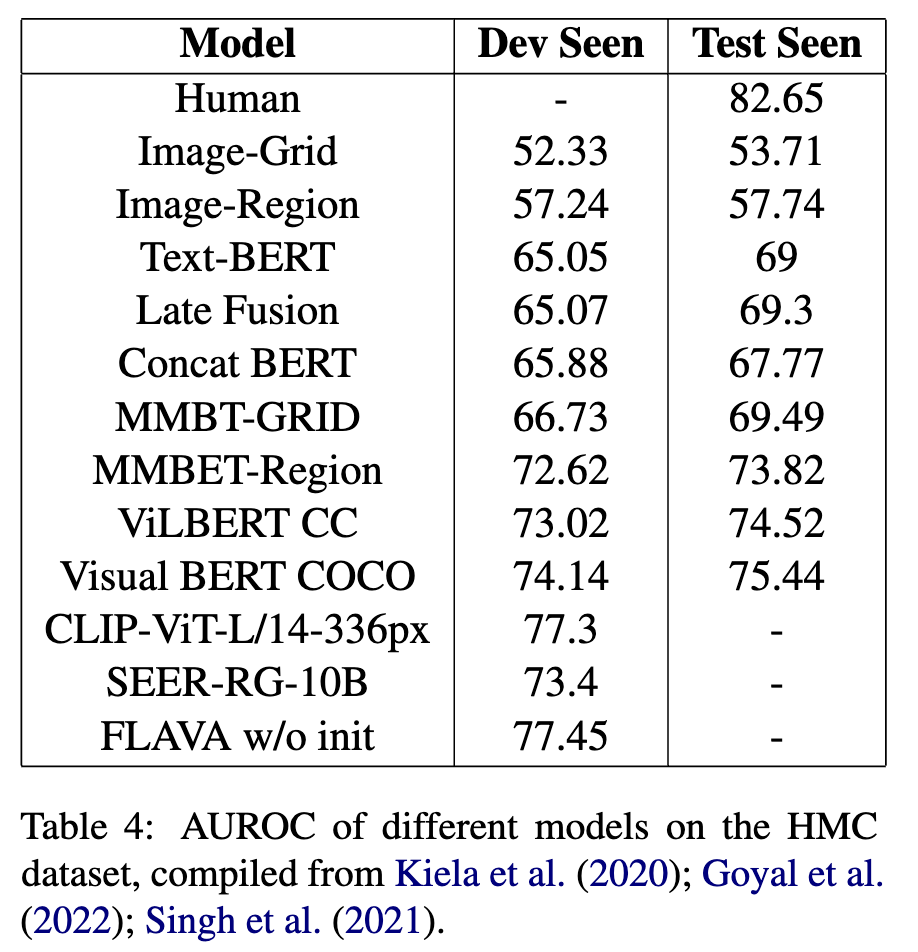 | Model | Dev Seen | Test Seen |
|---|---|---|
| Human | - | 82.65 |
| Image-Grid | 52.33 | 53.71 |
| Image-Region | 57.24 | 57.74 |
| Text-BERT | 65.05 | 69 |
| Late Fusion | 65.07 | 69.3 |
| Concat BERT | 65.88 | 67.77 |
| MMBT-GRID | 66.73 | 69.49 |
| MMBET-Region | 72.62 | 73.82 |
| ViLBERT CC | 73.02 | 74.52 |
| Visual BERT COCO | 74.14 | 75.44 |
| CLIP-ViT-L/14-336px | 77.3 | - |
| SEER-RG-10B | 73.4 | - |
| FLAVA w/o init | 77.45 | - |

Table 4: AUROC of different models on the HMC dataset, compiled from Kiela et al. (2020); Goyal et al. (2022); Singh et al. (2021).